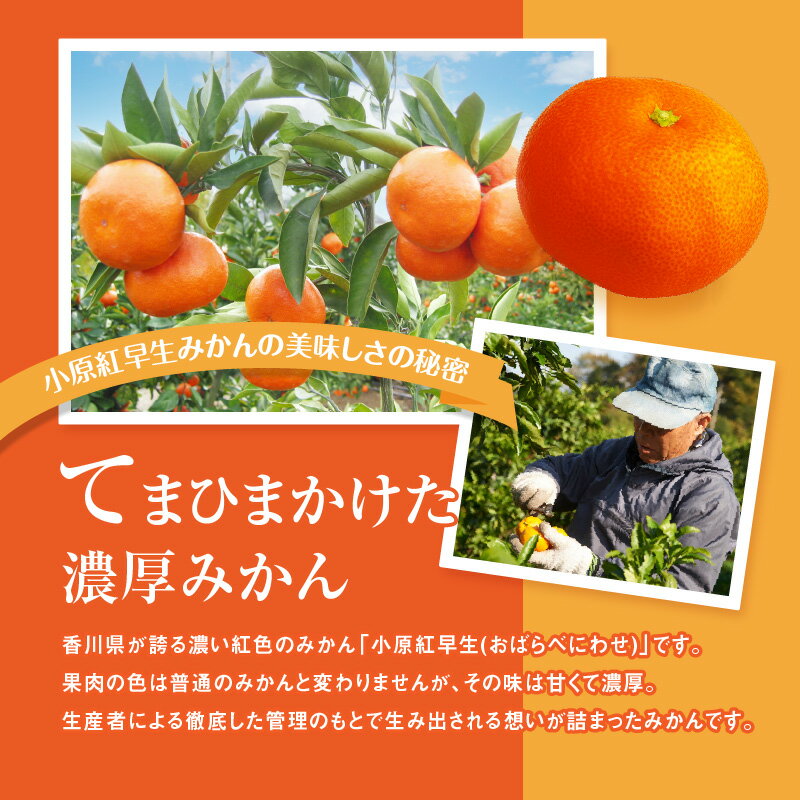 小原紅早生みかんの美味しさの秘密

てまひまかけた
濃厚みかん

香川県が誇る濃い紅色のみかん「小原紅早生(おばらべにわせ)」です。
果肉の色は普通のみかんと変わりませんが、その味は甘くて濃厚。
生産者による徹底した管理のもとで生み出される想いが詰まったみかんです。